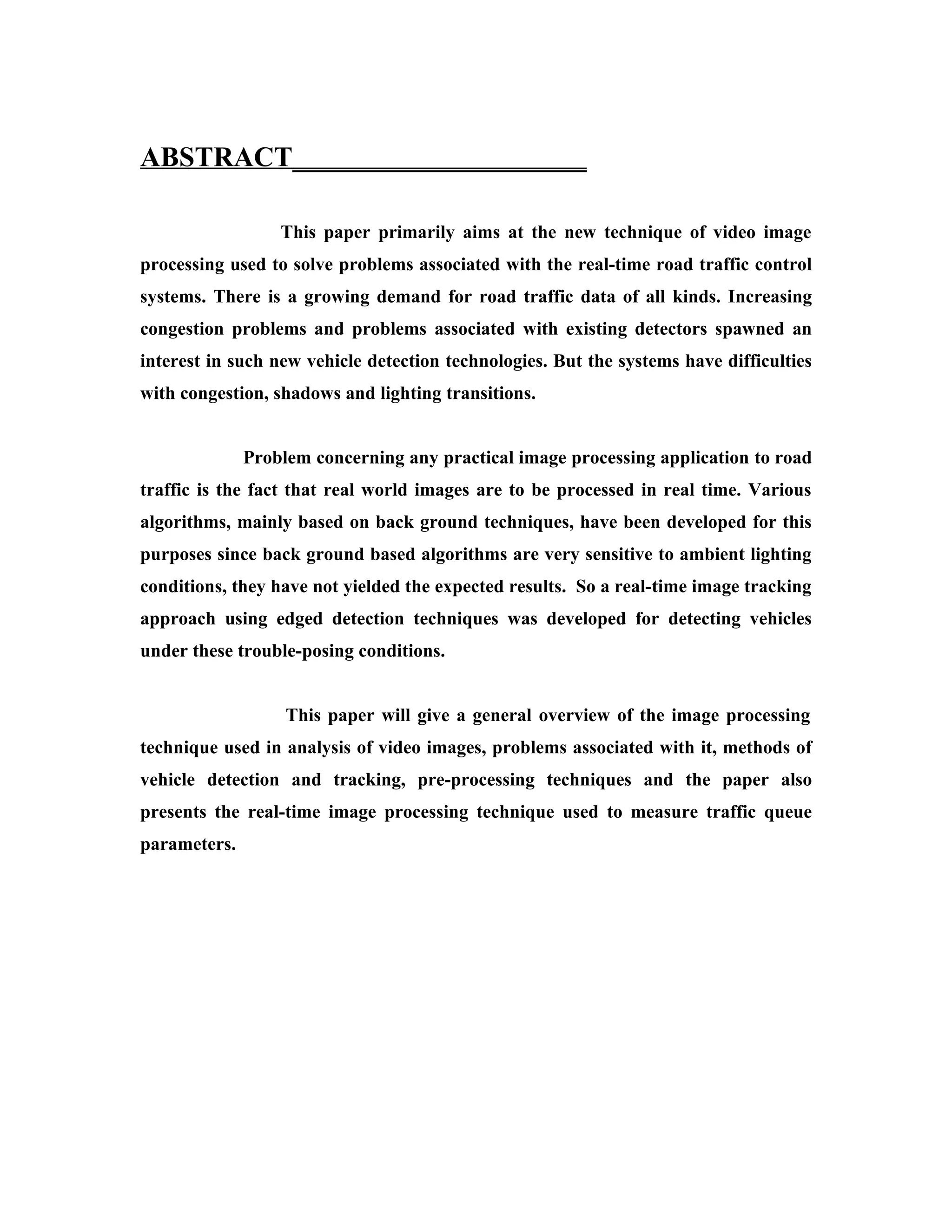 ABSTRACT

This paper primarily aims at the new technique of video image processing used to solve problems associated with the real-time road traffic control systems. There is a growing demand for road traffic data of all kinds. Increasing congestion problems and problems associated with existing detectors spawned an interest in such new vehicle detection technologies. But the systems have difficulties with congestion, shadows and lighting transitions.

Problem concerning any practical image processing application to road traffic is the fact that real world images are to be processed in real time. Various algorithms, mainly based on back ground techniques, have been developed for this purposes since back ground based algorithms are very sensitive to ambient lighting conditions, they have not yielded the expected results. So a real-time image tracking approach using edged detection techniques was developed for detecting vehicles under these trouble-posing conditions.

This paper will give a general overview of the image processing technique used in analysis of video images, problems associated with it, methods of vehicle detection and tracking, pre-processing techniques and the paper also presents the real-time image processing technique used to measure traffic queue parameters.